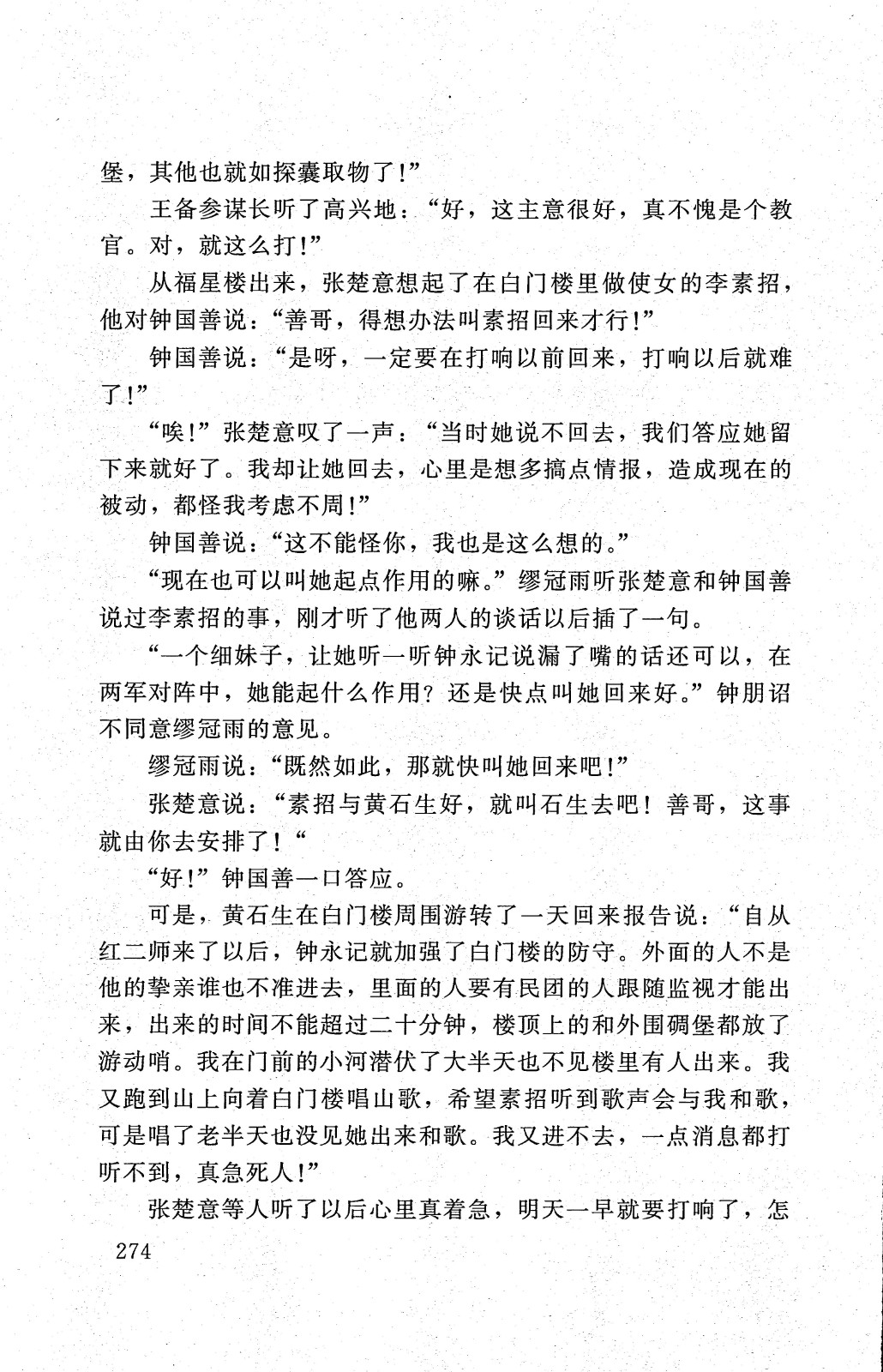 堡，其他也就如探囊取物了！”

王备参谋长听了高兴地：“好，这主意很好，真不愧是个教官。对，就这么打！”

从福星楼出来，张楚意想起了在白门楼里做使女的李素招，他对钟国善说：“善哥，得想办法叫素招回来才行！”

钟国善说：“是呀，一定要在打响以前回来，打响以后就难了！”

“唉！”张楚意叹了一声：“当时她说不回去，我们答应她留下来就好了。我却让她回去，心里是想多搞点情报，造成现在的被动，都怪我考虑不周！”

钟国善说：“这不能怪你，我也是这么想的。”

“现在也可以叫她起点作用的嘛。”缪冠雨听张楚意和钟国善说过李素招的事，刚才听了他两人的谈话以后插了一句。

“一个细妹子，让她听一听钟永记说漏了嘴的话还可以，在两军对阵中，她能起什么作用？还是快点叫她回来好。”钟朋诏不同意缪冠雨的意见。

缪冠雨说：“既然如此，那就快叫她回来吧！”

张楚意说：“素招与黄石生好，就叫石生去吧！善哥，这事就由你去安排了！“

“好！”钟国善一口答应。

可是，黄石生在白门楼周围游转了一天回来报告说：“自从红二师来了以后，钟永记就加强了白门楼的防守。外面的人不是他的挚亲谁也不准进去，里面的人要有民团的人跟随监视才能出来，出来的时间不能超过二十分钟，楼顶上的和外围碉堡都放了游动哨。我在门前的小河潜伏了大半天也不见楼里有人出来。我又跑到山上向着白门楼唱山歌，希望素招听到歌声会与我和歌，可是唱了老半天也没见她出来和歌。我又进不去，一点消息都打听不到，真急死人！”

张楚意等人听了以后心里真着急，明天一早就要打响了，怎

274